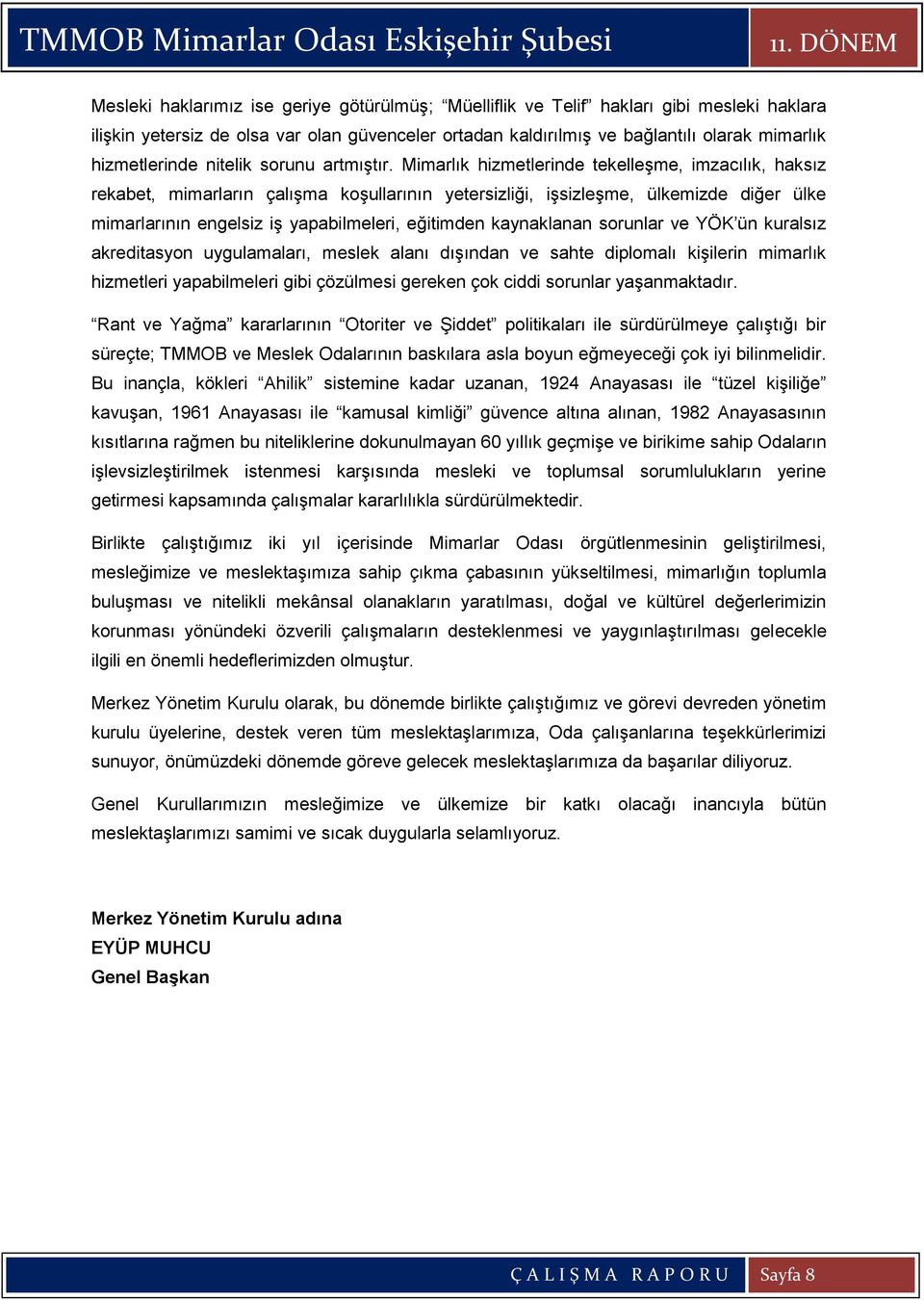 TMMOB Mimarlar Odası Eskişehir Şubesi 11. DÖNEM

Mesleki haklarımız ise geriye götürülmüş; "Müelliflik ve Telif" hakları gibi mesleki haklara ilişkin yetersiz de olsa var olan güvenceler ortadan kaldırılmış ve bağlantılı olarak mimarlık hizmetlerinde nitelik sorunu artmıştır. Mimarlık hizmetlerinde tekelleşme, imzacılık, haksız rekabet, mimarların çalışma koşullarının yetersizliği, işsizleşme, ülkemizde diğer ülke mimarlarının engelsiz iş yapabilmeleri, eğitimden kaynaklanan sorunlar ve YÖK'ün kuralsız akreditasyon uygulamaları, meslek alanı dışından ve sahte diplomalı kişilerin mimarlık hizmetleri yapabilmeleri gibi çözülmesi gereken çok ciddi sorunlar yaşanmaktadır.

"Rant ve Yağma" kararlarının "Otoriter ve Şiddet" politikaları ile sürdürülmeye çalıştığı bir süreçte; TMMOB ve Meslek Odalarının baskılara asla boyun eğmeyeceği çok iyi bilinmelidir. Bu inançla, kökleri "Ahilik" sistemine kadar uzanan, 1924 Anayasası ile "tüzel kişiliğe" kavuşan, 1961 Anayasası ile "kamusal kimliği" güvence altına alınan, 1982 Anayasasının kısıtlarına rağmen bu niteliklerine dokunulmayan 60 yıllık geçmişe ve birikime sahip Odaların işlevsizleştirilmek istenmesi karşısında mesleki ve toplumsal sorumlulukların yerine getirmesi kapsamında çalışmalar kararlılıkla sürdürülmektedir.

Birlikte çalıştığımız iki yıl içerisinde Mimarlar Odası örgütlenmesinin geliştirilmesi, mesleğimize ve meslektaşımıza sahip çıkma çabasının yükseltilmesi, mimarlığın toplumla buluşması ve nitelikli mekânsal olanakların yaratılması, doğal ve kültürel değerlerimizin korunması yönündeki özverili çalışmaların desteklenmesi ve yaygınlaştırılması gelecekle ilgili en önemli hedeflerimizden olmuştur.

Merkez Yönetim Kurulu olarak, bu dönemde birlikte çalıştığımız ve görevi devreden yönetim kurulu üyelerine, destek veren tüm meslektaşlarımıza, Oda çalışanlarına teşekkürlerimizi sunuyor, önümüzdeki dönemde göreve gelecek meslektaşlarımıza da başarılar diliyoruz.

Genel Kurullarımızın mesleğimize ve ülkemize bir katkı olacağı inancıyla bütün meslektaşlarımızı samimi ve sıcak duygularla selamlıyoruz.

Merkez Yönetim Kurulu adına
EYÜP MUHCU
Genel Başkan

ÇALIŞMA RAPORU Sayfa 8